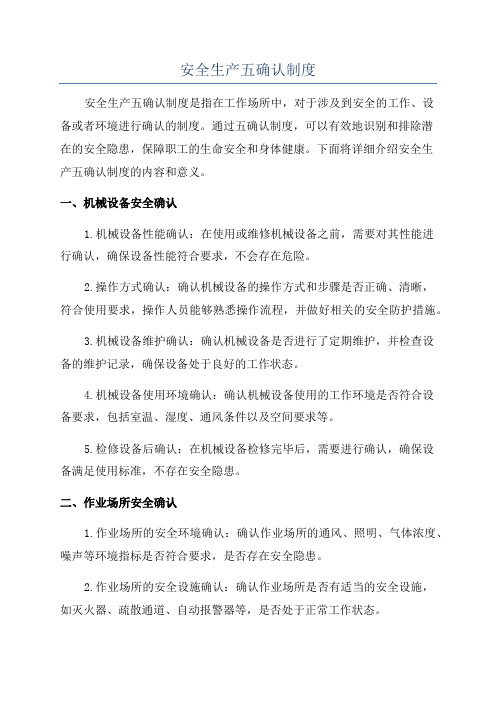 安全生产五确认制度

安全生产五确认制度是指在工作场所中，对于涉及到安全的工作、设备或者环境进行确认的制度。通过五确认制度，可以有效地识别和排除潜在的安全隐患，保障职工的生命安全和身体健康。下面将详细介绍安全生产五确认制度的内容和意义。

一、机械设备安全确认

1.机械设备性能确认：在使用或维修机械设备之前，需要对其性能进行确认，确保设备性能符合要求，不会存在危险。

2.操作方式确认：确认机械设备的操作方式和步骤是否正确、清晰，符合使用要求，操作人员能够熟悉操作流程，并做好相关的安全防护措施。

3.机械设备维护确认：确认机械设备是否进行了定期维护，并检查设备的维护记录，确保设备处于良好的工作状态。

4.机械设备使用环境确认：确认机械设备使用的工作环境是否符合设备要求，包括室温、湿度、通风条件以及空间要求等。

5.检修设备后确认：在机械设备检修完毕后，需要进行确认，确保设备满足使用标准，不存在安全隐患。

二、作业场所安全确认

1.作业场所的安全环境确认：确认作业场所的通风、照明、气体浓度、噪声等环境指标是否符合要求，是否存在安全隐患。

2.作业场所的安全设施确认：确认作业场所是否有适当的安全设施，如灭火器、疏散通道、自动报警器等，是否处于正常工作状态。